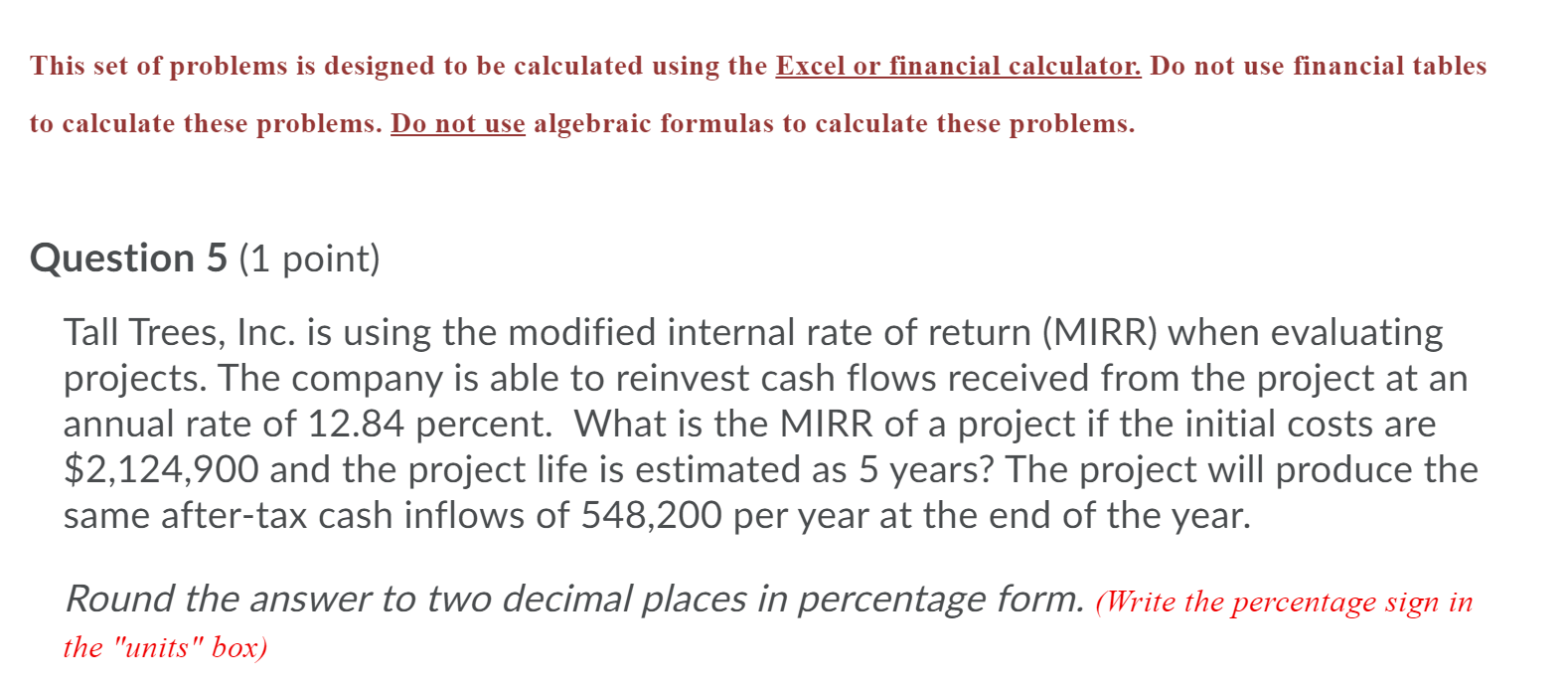 This set of problems is designed to be calculated using the Excel or financial calculator. Do not use financial tables to calculate these problems. Do not use algebraic formulas to calculate these problems.

Question 5 (1 point)

Tall Trees, Inc. is using the modified internal rate of return (MIRR) when evaluating projects. The company is able to reinvest cash flows received from the project at an annual rate of 12.84 percent. What is the MIRR of a project if the initial costs are \$2,124,900 and the project life is estimated as 5 years? The project will produce the same after-tax cash inflows of 548,200 per year at the end of the year.

Round the answer to two decimal places in percentage form. (Write the percentage sign in the "units" box)